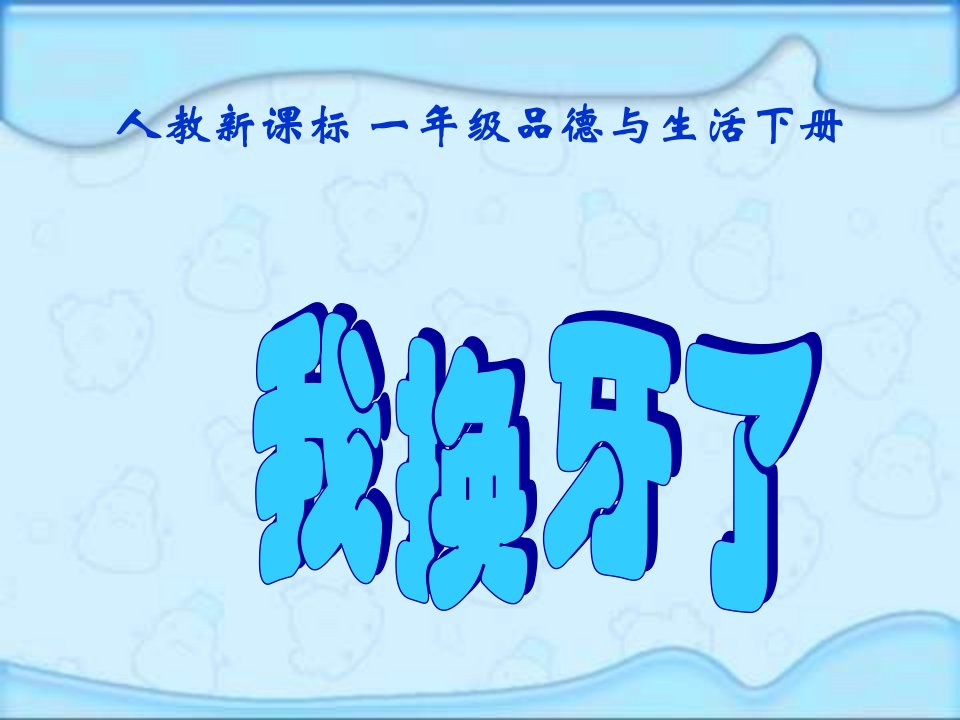 人教新课标 一年级品德与生活下册

我换牙了